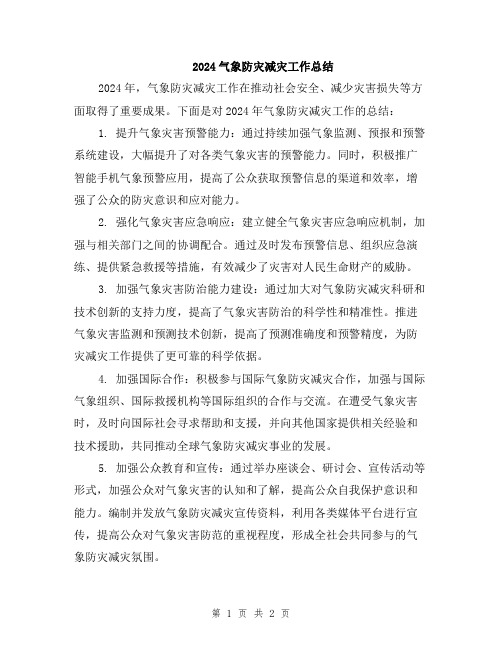 2024 气象防灾减灾工作总结

2024 年，气象防灾减灾工作在推动社会安全、减少灾害损失等方面取得了重要成果。下面是对 2024 年气象防灾减灾工作的总结：

1. 提升气象灾害预警能力：通过持续加强气象监测、预报和预警系统建设，大幅提升了对各类气象灾害的预警能力。同时，积极推广智能手机气象预警应用，提高了公众获取预警信息的渠道和效率，增强了公众的防灾意识和应对能力。

2. 强化气象灾害应急响应：建立健全气象灾害应急响应机制，加强与相关部门之间的协调配合。通过及时发布预警信息、组织应急演练、提供紧急救援等措施，有效减少了灾害对人民生命财产的威胁。

3. 加强气象灾害防治能力建设：通过加大对气象防灾减灾科研和技术创新的支持力度，提高了气象灾害防治的科学性和精准性。推进气象灾害监测和预测技术创新，提高了预测准确度和预警精度，为防灾减灾工作提供了更可靠的科学依据。

4. 加强国际合作：积极参与国际气象防灾减灾合作，加强与国际气象组织、国际救援机构等国际组织的合作与交流。在遭受气象灾害时，及时向国际社会寻求帮助和支援，并向其他国家提供相关经验和技术援助，共同推动全球气象防灾减灾事业的发展。

5. 加强公众教育和宣传：通过举办座谈会、研讨会、宣传活动等形式，加强公众对气象灾害的认知和了解，提高公众自我保护意识和能力。编制并发放气象防灾减灾宣传资料，利用各类媒体平台进行宣传，提高公众对气象灾害防范的重视程度，形成全社会共同参与的气象防灾减灾氛围。

第 1 页 共 2 页